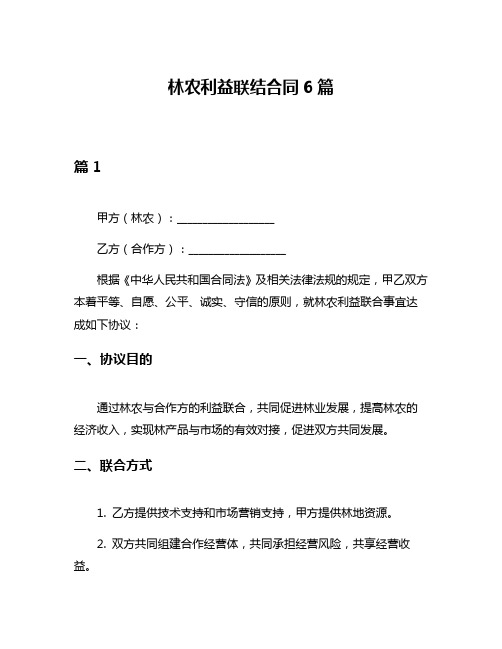 林农利益联结合同 6 篇

篇 1

甲方（林农）：________________

乙方（合作方）：________________

根据《中华人民共和国合同法》及相关法律法规的规定，甲乙双方本着平等、自愿、公平、诚实、守信的原则，就林农利益联合事宜达成如下协议：

一、协议目的

通过林农与合作方的利益联合，共同促进林业发展，提高林农的经济收入，实现林产品与市场的有效对接，促进双方共同发展。

二、联合方式

1. 乙方提供技术支持和市场营销支持，甲方提供林地资源。

2. 双方共同组建合作经营体，共同承担经营风险，共享经营收益。